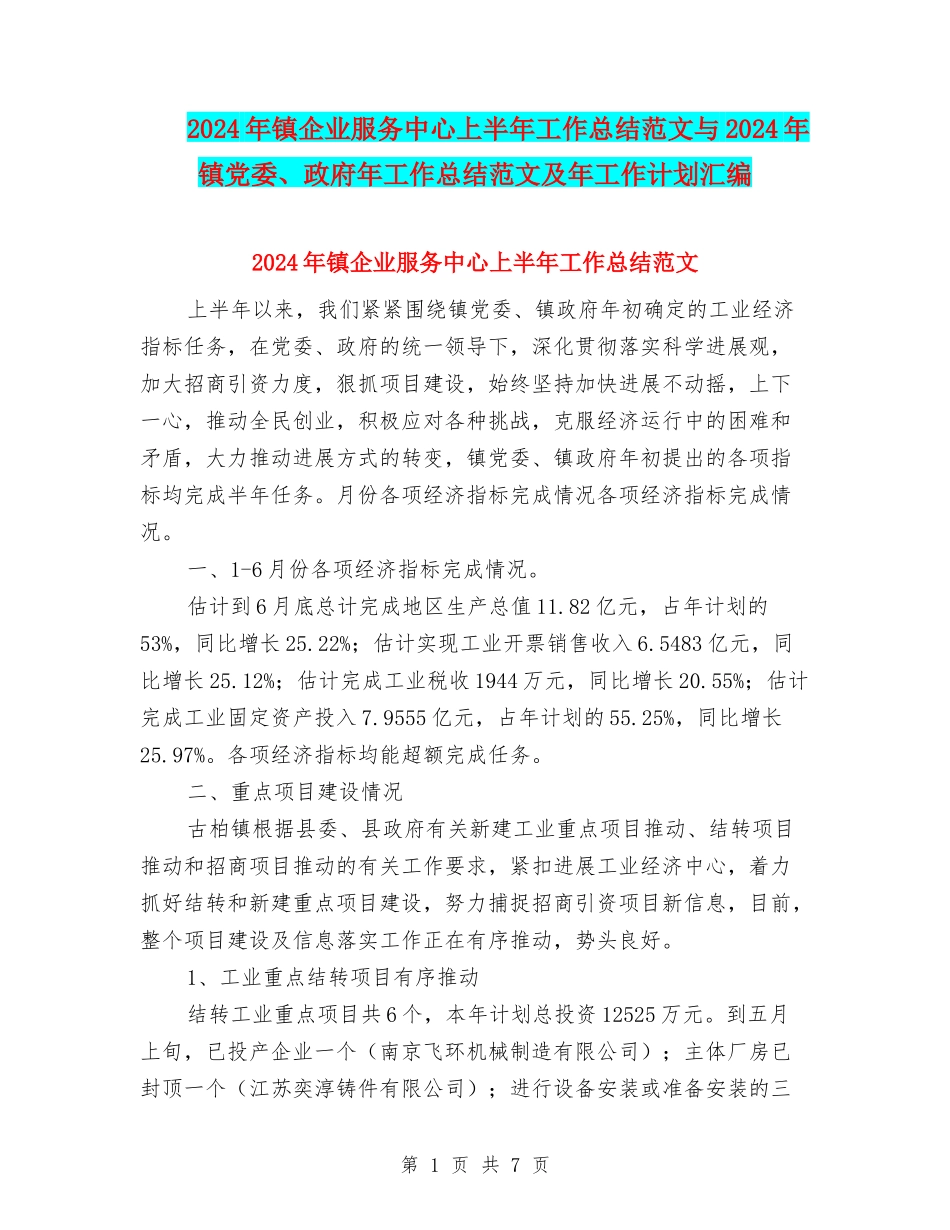 2024年镇企业服务中心上半年工作总结范文与2024年镇党委、政府年工作总结范文及年工作计划汇编

2024年镇企业服务中心上半年工作总结范文

上半年以来，我们紧紧围绕镇党委、镇政府年初确定的工业经济指标任务，在党委、政府的统一领导下，深化贯彻落实科学进展观，加大招商引资力度，狠抓项目建设，始终坚持加快进展不动摇，上下一心，推动全民创业，积极应对各种挑战，克服经济运行中的困难和矛盾，大力推动进展方式的转变，镇党委、镇政府年初提出的各项指标均完成半年任务。月份各项经济指标完成情况各项经济指标完成情况。

一、1-6月份各项经济指标完成情况。

估计到6月底总计完成地区生产总值11.82亿元，占年计划的53%，同比增长25.22%；估计实现工业开票销售收入6.5483亿元，同比增长25.12%；估计完成工业税收1944万元，同比增长20.55%；估计完成工业固定资产投入7.9555亿元，占年计划的55.25%，同比增长25.97%。各项经济指标均能超额完成任务。

二、重点项目建设情况

古柏镇根据县委、县政府有关新建工业重点项目推动、结转项目推动和招商项目推动的有关工作要求，紧扣进展工业经济中心，着力抓好结转和新建重点项目建设，努力捕捉招商引资项目新信息，目前，整个项目建设及信息落实工作正在有序推动，势头良好。

1、工业重点结转项目有序推动

结转工业重点项目共6个，本年计划总投资12525万元。到五月上旬，已投产企业一个（南京飞环机械制造有限公司）；主体厂房已封顶一个（江苏奕淳铸件有限公司）；进行设备安装或准备安装的三

第 1 页 共 7 页